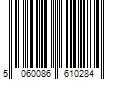 5 060086 610284